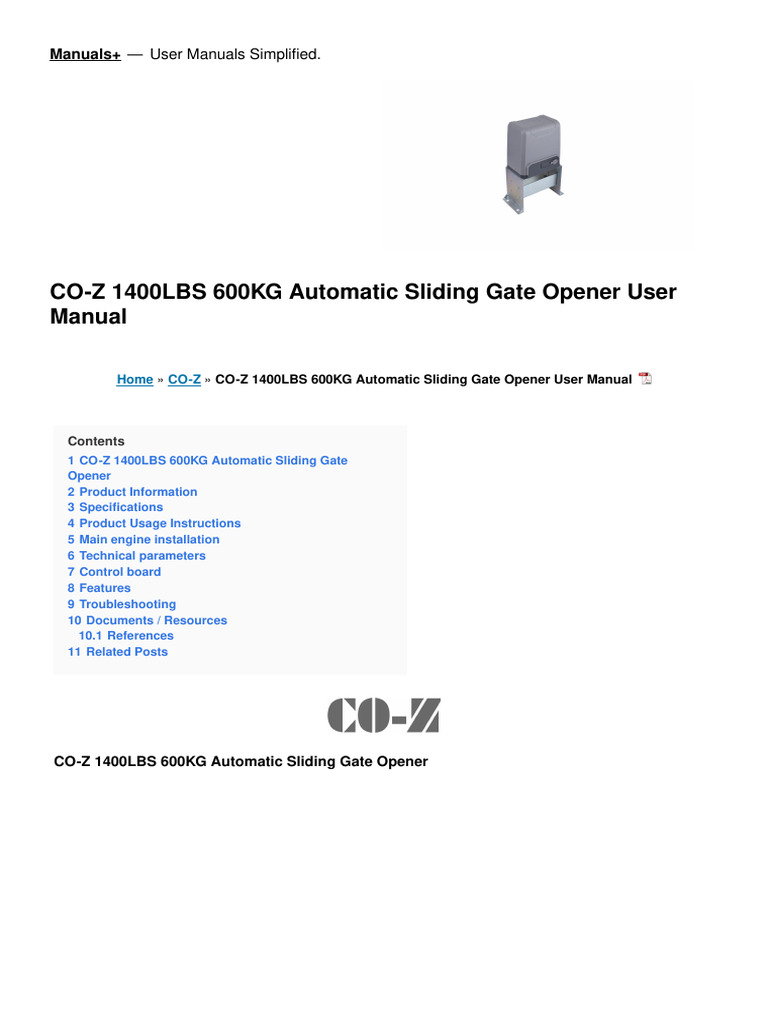 Manuals+ — User Manuals Simplified.

CO-Z 1400LBS 600KG Automatic Sliding Gate Opener User Manual

Home » CO-Z » CO-Z 1400LBS 600KG Automatic Sliding Gate Opener User Manual

Contents
1 CO-Z 1400LBS 600KG Automatic Sliding Gate Opener
2 Product Information
3 Specifications
4 Product Usage Instructions
5 Main engine installation
6 Technical parameters
7 Control board
8 Features
9 Troubleshooting
10 Documents / Resources
10.1 References
11 Related Posts

CO-Z

CO-Z 1400LBS 600KG Automatic Sliding Gate Opener